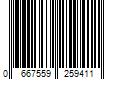 0 667559 259411